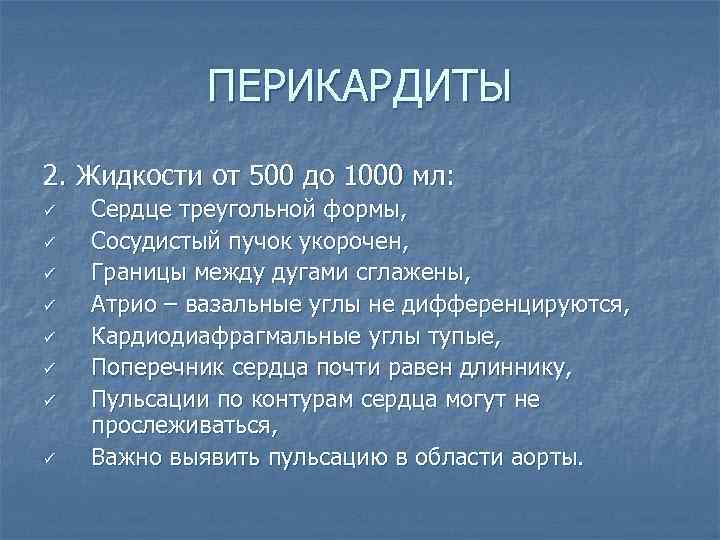 ПЕРИКАРДИТЫ

2. Жидкости от 500 до 1000 мл:
✓ Сердце треугольной формы,
✓ Сосудистый пучок укорочен,
✓ Границы между дугами сглажены,
✓ Атрио – вазальные углы не дифференцируются,
✓ Кардиодиафрагмальные углы тупые,
✓ Поперечник сердца почти равен длиннику,
✓ Пульсации по контурам сердца могут не прослеживаться,
✓ Важно выявить пульсацию в области аорты.